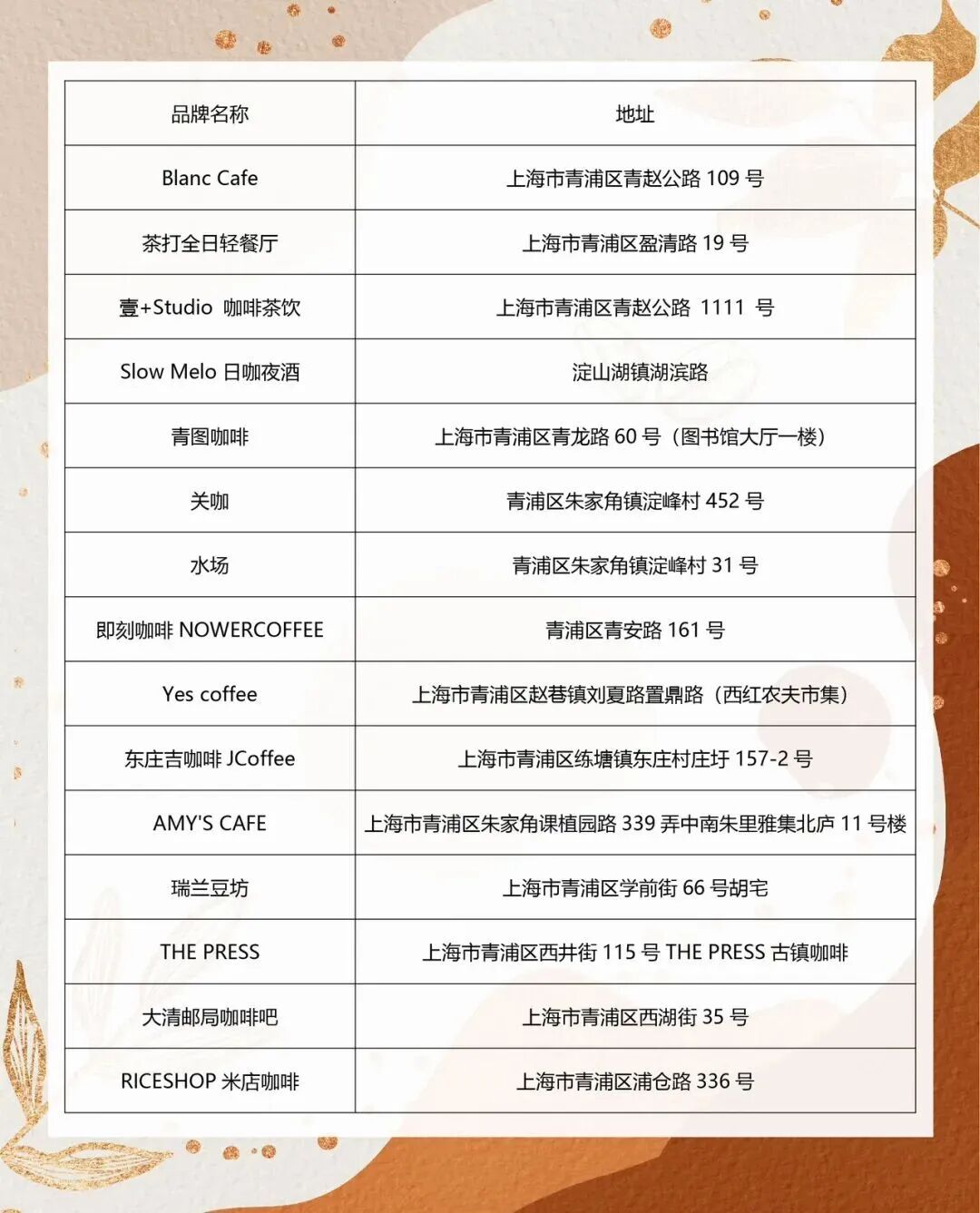 | 品牌名称 | 地址 |
|---|---|
| Blanc Cafe | 上海市青浦区青赵公路 109 号 |
| 茶打全日轻餐厅 | 上海市青浦区盈清路 19 号 |
| 壹+Studio 咖啡茶饮 | 上海市青浦区青赵公路 1111 号 |
| Slow Melo 日咖夜酒 | 淀山湖镇湖滨路 |
| 青图咖啡 | 上海市青浦区青龙路 60 号（图书馆大厅一楼） |
| 关咖 | 青浦区朱家角镇淀峰村 452 号 |
| 水场 | 青浦区朱家角镇淀峰村 31 号 |
| 即刻咖啡 NOWERCOFFEE | 青浦区青安路 161 号 |
| Yes coffee | 上海市青浦区赵巷镇刘夏路置鼎路（西红农夫市集） |
| 东庄吉咖啡 JCoffee | 上海市青浦区练塘镇东庄村庄圩 157-2 号 |
| AMY'S CAFE | 上海市青浦区朱家角课植园路 339 弄中南朱里雅集北庐 11 号楼 |
| 瑞兰豆坊 | 上海市青浦区学前街 66 号胡宅 |
| THE PRESS | 上海市青浦区西井街 115 号 THE PRESS 古镇咖啡 |
| 大清邮局咖啡吧 | 上海市青浦区西湖街 35 号 |
| RICESHOP 米店咖啡 | 上海市青浦区浦仓路 336 号 |